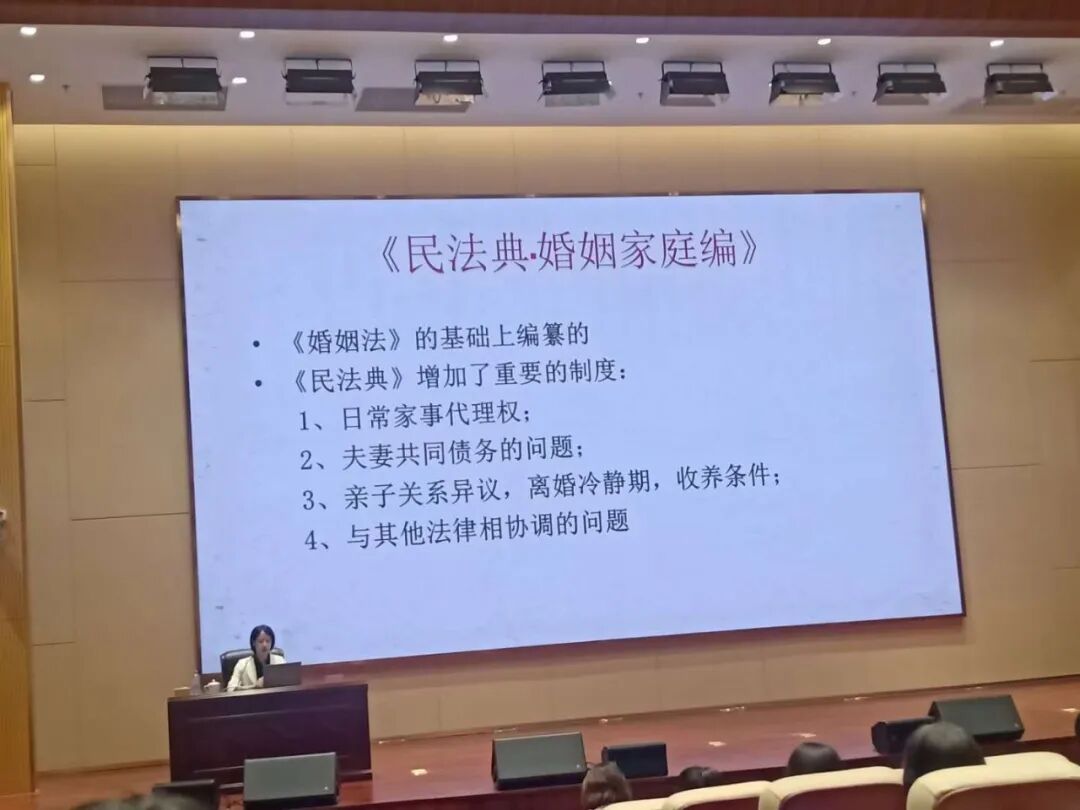 《民法典·婚姻家庭编》

• 《婚姻法》的基础上编纂的
• 《民法典》增加了重要的制度：
1、日常家事代理权；
2、夫妻共同债务的问题；
3、亲子关系异议，离婚冷静期，收养条件；
4、与其他法律相协调的问题